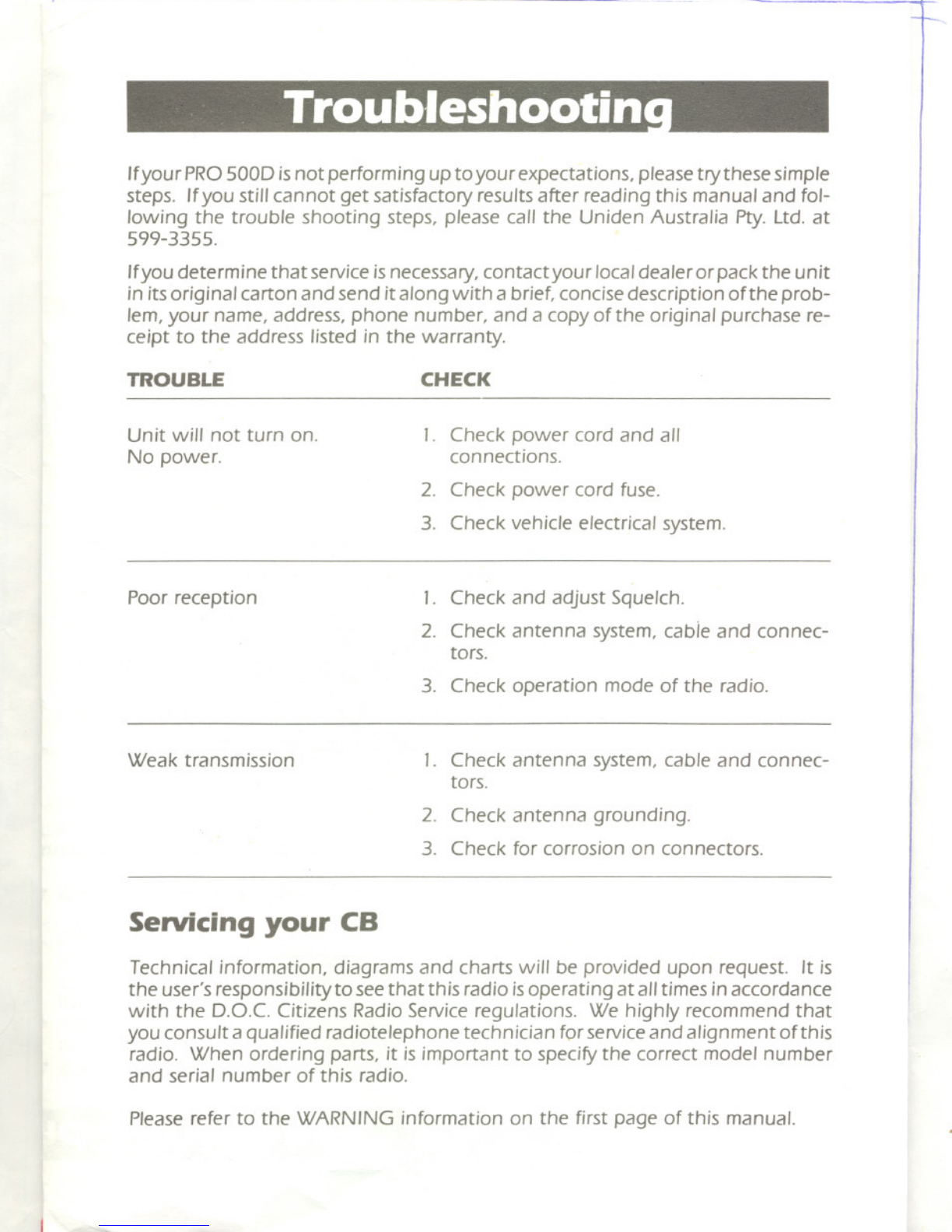 Troubleshooting

If your PRO 500D is not performing up to your expectations, please try these simple steps. If you still cannot get satisfactory results after reading this manual and following the trouble shooting steps, please call the Uniden Australia Pty. Ltd. at 599-3355.

If you determine that service is necessary, contact your local dealer or pack the unit in its original carton and send it along with a brief, concise description of the problem, your name, address, phone number, and a copy of the original purchase receipt to the address listed in the warranty.

| TROUBLE | CHECK |
|---|---|
| Unit will not turn on. No power. | 1. Check power cord and all connections. 2. Check power cord fuse. 3. Check vehicle electrical system. |
| Poor reception | 1. Check and adjust Squelch. 2. Check antenna system, cable and connectors. 3. Check operation mode of the radio. |
| Weak transmission | 1. Check antenna system, cable and connectors. 2. Check antenna grounding. 3. Check for corrosion on connectors. |

Servicing your CB

Technical information, diagrams and charts will be provided upon request. It is the user's responsibility to see that this radio is operating at all times in accordance with the D.O.C. Citizens Radio Service regulations. We highly recommend that you consult a qualified radiotelephone technician for service and alignment of this radio. When ordering parts, it is important to specify the correct model number and serial number of this radio.

Please refer to the WARNING information on the first page of this manual.